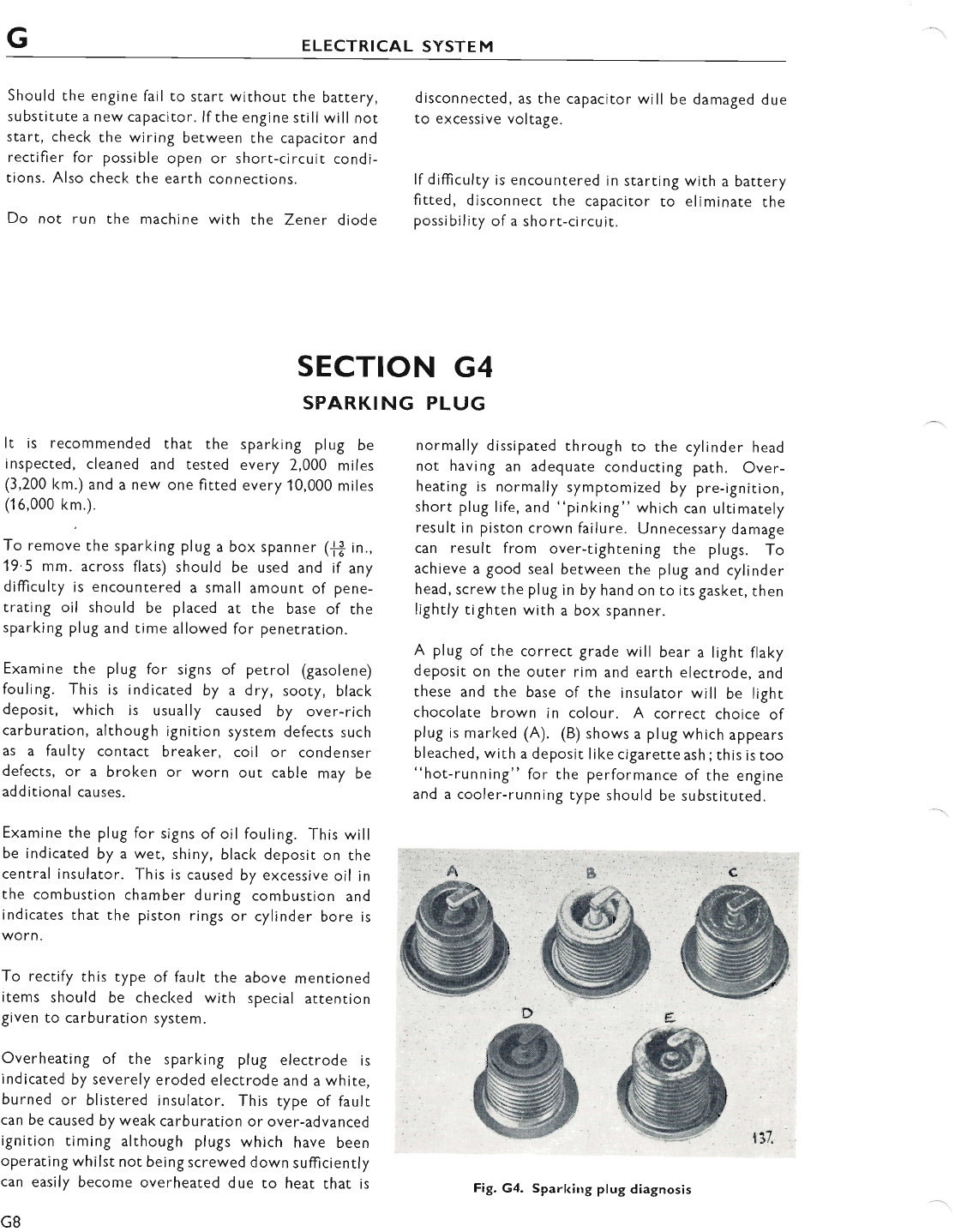 G ELECTRICAL SYSTEM

Should the engine fail to start without the battery, substitute a new capacitor. If the engine still will not start, check the wiring between the capacitor and rectifier for possible open or short-circuit conditions. Also check the earth connections.

Do not run the machine with the Zener diode disconnected, as the capacitor will be damaged due to excessive voltage.

If difficulty is encountered in starting with a battery fitted, disconnect the capacitor to eliminate the possibility of a short-circuit.

SECTION G4
SPARKING PLUG

It is recommended that the sparking plug be inspected, cleaned and tested every 2,000 miles (3,200 km.) and a new one fitted every 10,000 miles (16,000 km.).

To remove the sparking plug a box spanner ($\frac{13}{16}$ in., 19·5 mm. across flats) should be used and if any difficulty is encountered a small amount of penetrating oil should be placed at the base of the sparking plug and time allowed for penetration.

Examine the plug for signs of petrol (gasolene) fouling. This is indicated by a dry, sooty, black deposit, which is usually caused by over-rich carburation, although ignition system defects such as a faulty contact breaker, coil or condenser defects, or a broken or worn out cable may be additional causes.

Examine the plug for signs of oil fouling. This will be indicated by a wet, shiny, black deposit on the central insulator. This is caused by excessive oil in the combustion chamber during combustion and indicates that the piston rings or cylinder bore is worn.

To rectify this type of fault the above mentioned items should be checked with special attention given to carburation system.

Overheating of the sparking plug electrode is indicated by severely eroded electrode and a white, burned or blistered insulator. This type of fault can be caused by weak carburation or over-advanced ignition timing although plugs which have been operating whilst not being screwed down sufficiently can easily become overheated due to heat that is normally dissipated through to the cylinder head not having an adequate conducting path. Overheating is normally symptomized by pre-ignition, short plug life, and "pinking" which can ultimately result in piston crown failure. Unnecessary damage can result from over-tightening the plugs. To achieve a good seal between the plug and cylinder head, screw the plug in by hand on to its gasket, then lightly tighten with a box spanner.

A plug of the correct grade will bear a light flaky deposit on the outer rim and earth electrode, and these and the base of the insulator will be light chocolate brown in colour. A correct choice of plug is marked (A). (B) shows a plug which appears bleached, with a deposit like cigarette ash; this is too "hot-running" for the performance of the engine and a cooler-running type should be substituted.

A B C D E 137.

Fig. G4. Sparking plug diagnosis

G8